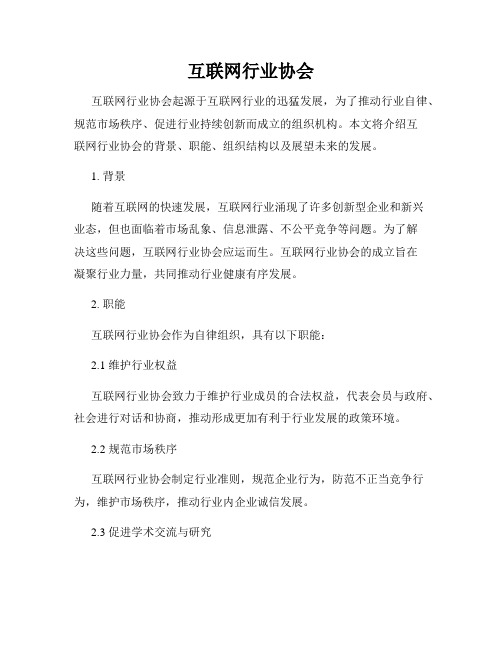 互联网行业协会

互联网行业协会起源于互联网行业的迅猛发展，为了推动行业自律、规范市场秩序、促进行业持续创新而成立的组织机构。本文将介绍互联网行业协会的背景、职能、组织结构以及展望未来的发展。

1. 背景

随着互联网的快速发展，互联网行业涌现了许多创新型企业和新兴业态，但也面临着市场乱象、信息泄露、不公平竞争等问题。为了解决这些问题，互联网行业协会应运而生。互联网行业协会的成立旨在凝聚行业力量，共同推动行业健康有序发展。

2. 职能

互联网行业协会作为自律组织，具有以下职能：

2.1 维护行业权益

互联网行业协会致力于维护行业成员的合法权益，代表会员与政府、社会进行对话和协商，推动形成更加有利于行业发展的政策环境。

2.2 规范市场秩序

互联网行业协会制定行业准则，规范企业行为，防范不正当竞争行为，维护市场秩序，推动行业内企业诚信发展。

2.3 促进学术交流与研究